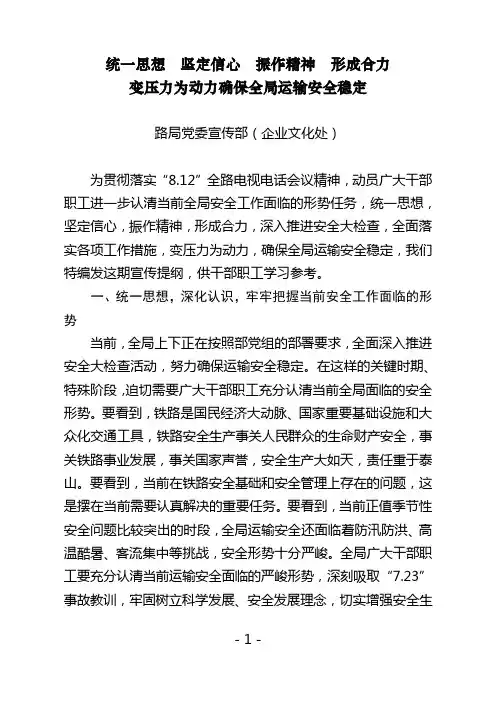 统一思想　坚定信心　振作精神　形成合力
变压力为动力确保全局运输安全稳定

路局党委宣传部（企业文化处）

为贯彻落实“8.12”全路电视电话会议精神，动员广大干部职工进一步认清当前全局安全工作面临的形势任务，统一思想，坚定信心，振作精神，形成合力，深入推进安全大检查，全面落实各项工作措施，变压力为动力，确保全局运输安全稳定，我们特编发这期宣传提纲，供干部职工学习参考。

一、统一思想，深化认识，牢牢把握当前安全工作面临的形势

当前，全局上下正在按照部党组的部署要求，全面深入推进安全大检查活动，努力确保运输安全稳定。在这样的关键时期、特殊阶段，迫切需要广大干部职工充分认清当前全局面临的安全形势。要看到，铁路是国民经济大动脉、国家重要基础设施和大众化交通工具，铁路安全生产事关人民群众的生命财产安全，事关铁路事业发展，事关国家声誉，安全生产大如天，责任重于泰山。要看到，当前在铁路安全基础和安全管理上存在的问题，这是摆在当前需要认真解决的重要任务。要看到，当前正值季节性安全问题比较突出的时段，全局运输安全还面临着防汛防洪、高温酷暑、客流集中等挑战，安全形势十分严峻。全局广大干部职工要充分认清当前运输安全面临的严峻形势，深刻吸取“7.23”事故教训，牢固树立科学发展、安全发展理念，切实增强安全生

- 1 -